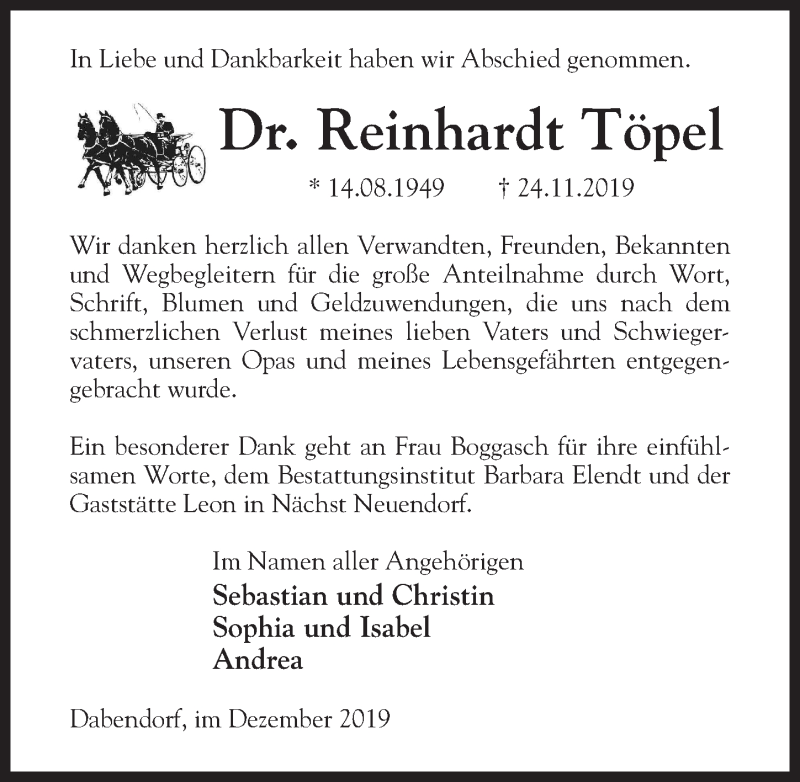 In Liebe und Dankbarkeit haben wir Abschied genommen.

Dr. Reinhardt Töpel

* 14.08.1949 † 24.11.2019

Wir danken herzlich allen Verwandten, Freunden, Bekannten und Wegbegleitern für die große Anteilnahme durch Wort, Schrift, Blumen und Geldzuwendungen, die uns nach dem schmerzlichen Verlust meines lieben Vaters und Schwiegervaters, unseren Opas und meines Lebensgefährten entgegengebracht wurde.

Ein besonderer Dank geht an Frau Boggasch für ihre einfühlsamen Worte, dem Bestattungsinstitut Barbara Elendt und der Gaststätte Leon in Nächst Neuendorf.

Im Namen aller Angehörigen
Sebastian und Christin
Sophia und Isabel
Andrea

Dabendorf, im Dezember 2019